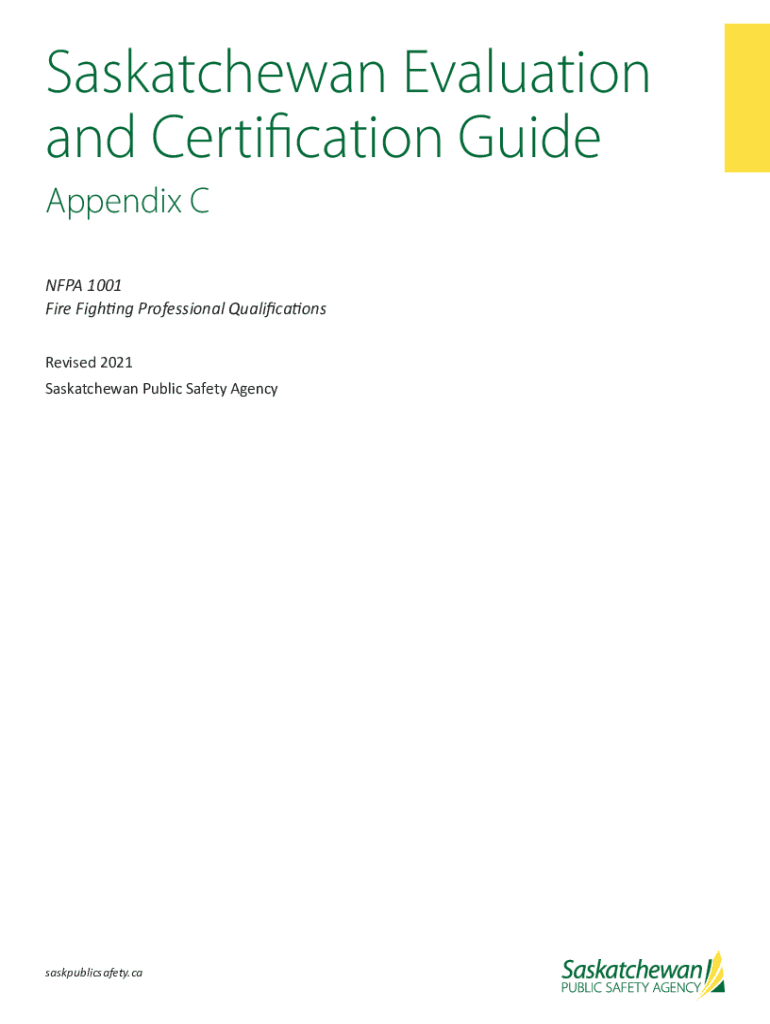 Saskatchewan Evaluation and Certification Guide

Appendix C

NFPA 1001
Fire Fighting Professional Qualifications

Revised 2021
Saskatchewan Public Safety Agency

saskpublicsafety.ca

Saskatchewan
PUBLIC SAFETY AGENCY